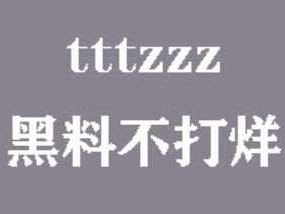 tttzzz
黑料不打烊